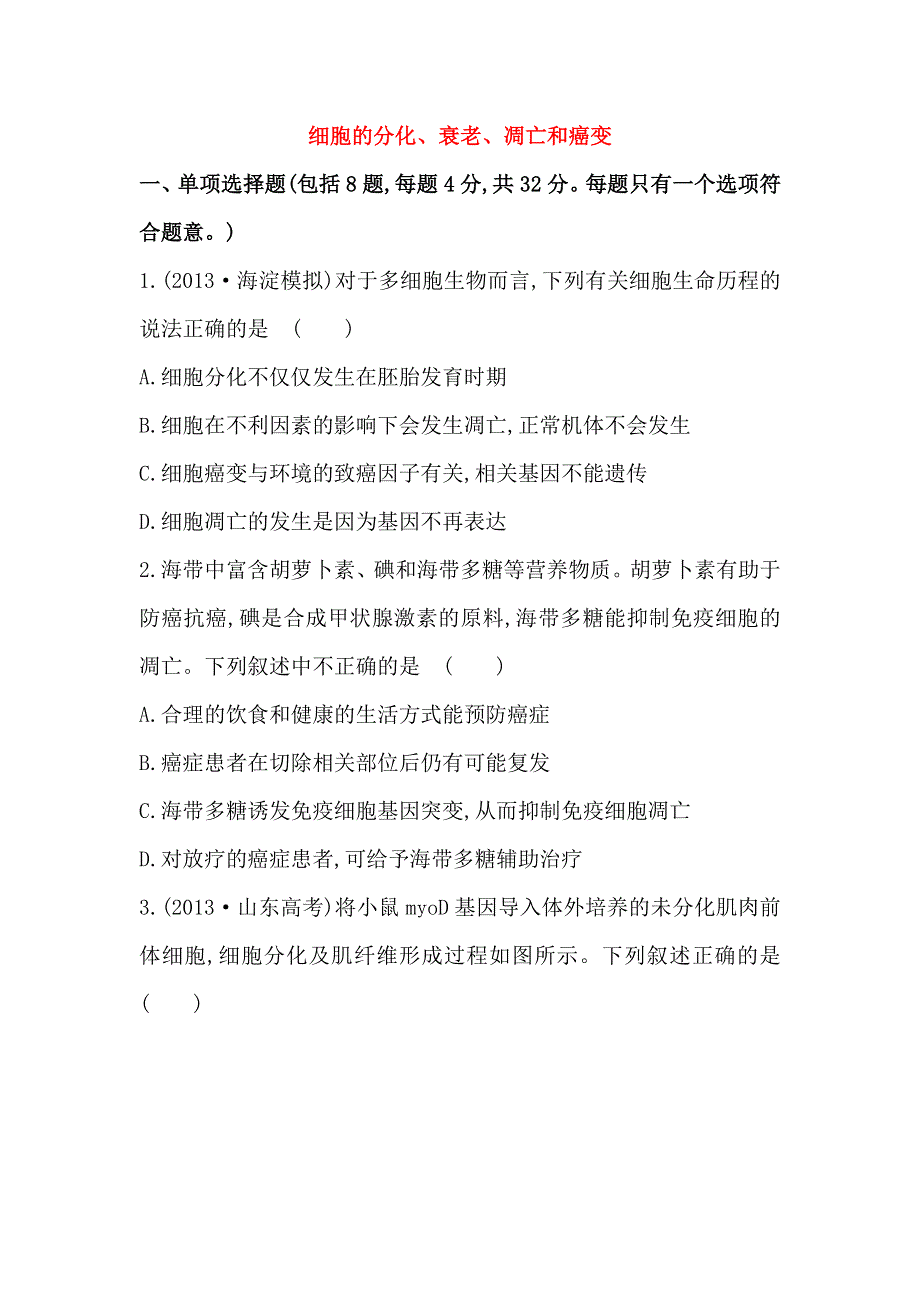 细胞的分化、衰老、凋亡和癌变

一、单项选择题(包括8题,每题4分,共32分。每题只有一个选项符合题意。)

1.(2013·海淀模拟)对于多细胞生物而言,下列有关细胞生命历程的说法正确的是 ( )

A.细胞分化不仅仅发生在胚胎发育时期

B.细胞在不利因素的影响下会发生凋亡,正常机体不会发生

C.细胞癌变与环境的致癌因子有关,相关基因不能遗传

D.细胞凋亡的发生是因为基因不再表达

2.海带中富含胡萝卜素、碘和海带多糖等营养物质。胡萝卜素有助于防癌抗癌,碘是合成甲状腺激素的原料,海带多糖能抑制免疫细胞的凋亡。下列叙述中不正确的是 ( )

A.合理的饮食和健康的生活方式能预防癌症

B.癌症患者在切除相关部位后仍有可能复发

C.海带多糖诱发免疫细胞基因突变,从而抑制免疫细胞凋亡

D.对放疗的癌症患者,可给予海带多糖辅助治疗

3.(2013·山东高考)将小鼠myoD基因导入体外培养的未分化肌肉前体细胞,细胞分化及肌纤维形成过程如图所示。下列叙述正确的是 ( )